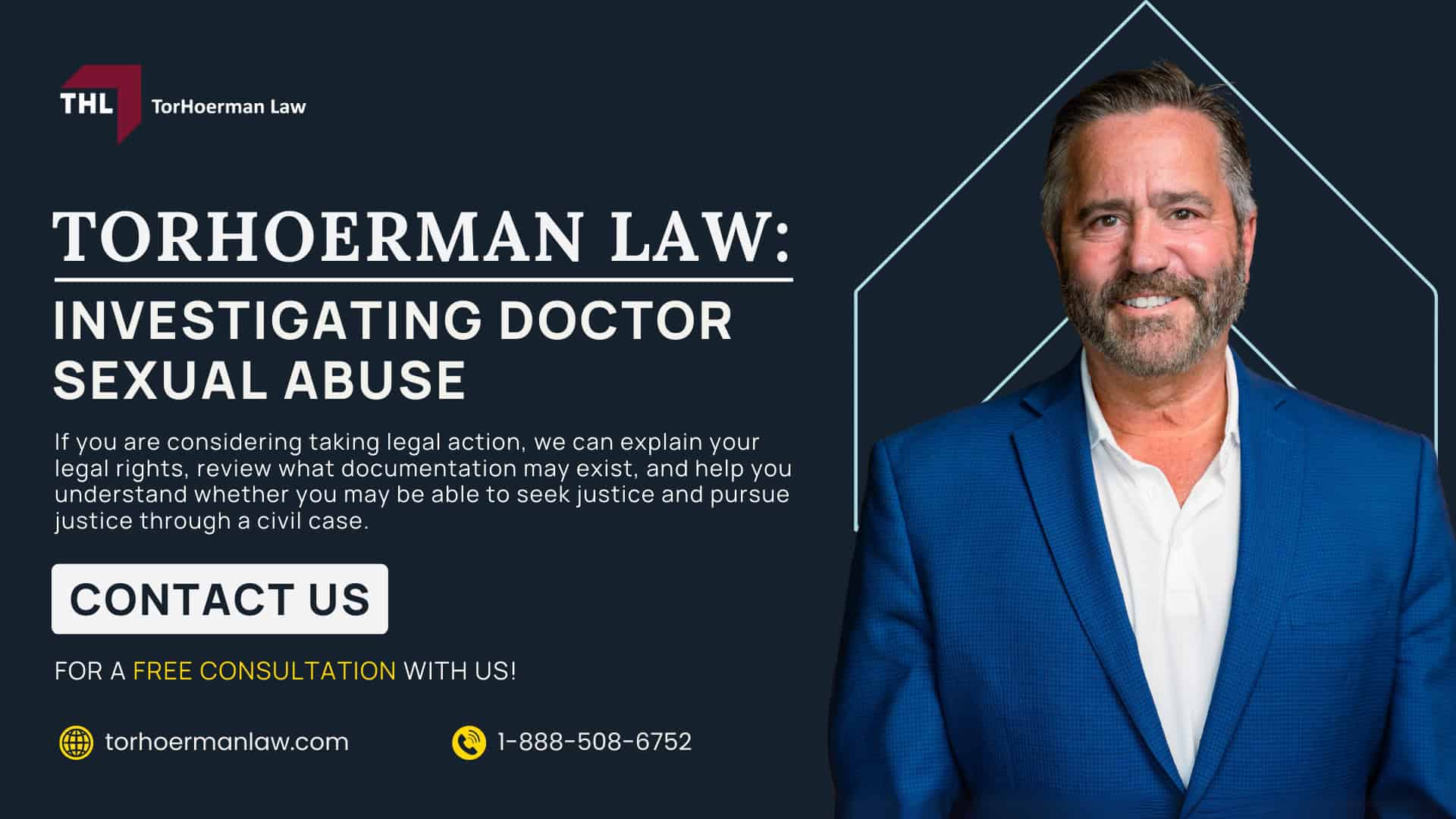 THL TorHoerman Law

TORHOERMAN LAW:

INVESTIGATING DOCTOR SEXUAL ABUSE

If you are considering taking legal action, we can explain your legal rights, review what documentation may exist, and help you understand whether you may be able to seek justice and pursue justice through a civil case.

CONTACT US

FOR A FREE CONSULTATION WITH US!

torhoermanlaw.com

1-888-508-6752